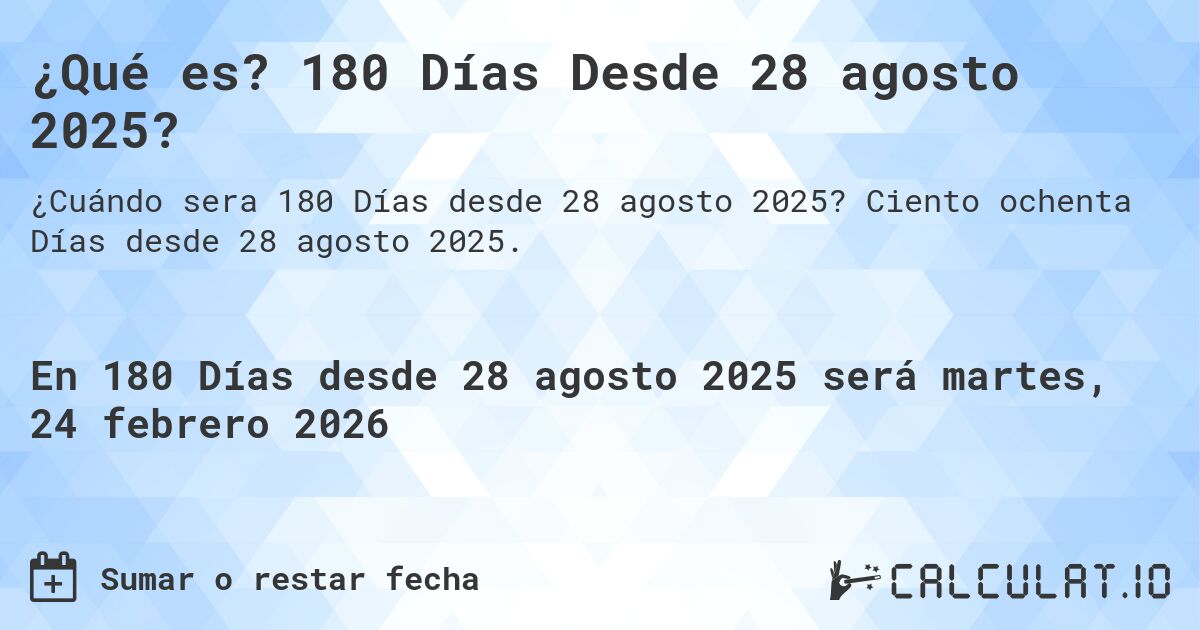 ¿Qué es? 180 Días Desde 28 agosto 2025?

¿Cuándo sera 180 Días desde 28 agosto 2025? Ciento ochenta Días desde 28 agosto 2025.

En 180 Días desde 28 agosto 2025 será martes, 24 febrero 2026

Sumar o restar fecha

CALCULAT.IO